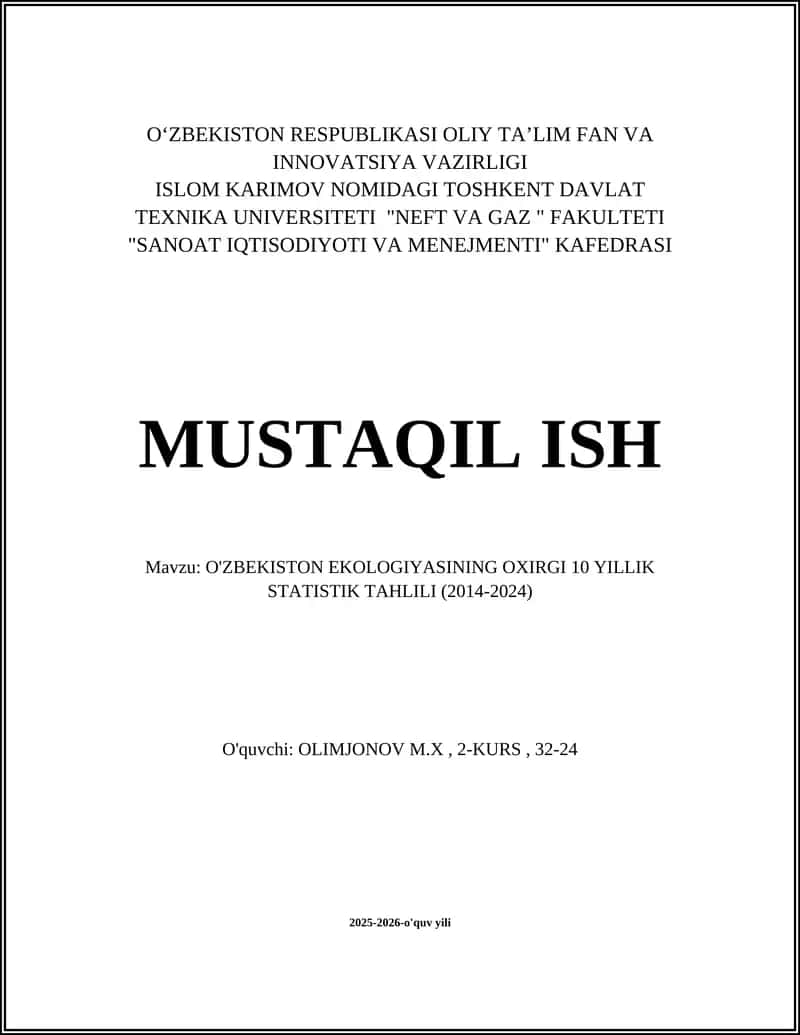 O‘ZBEKISTON RESPUBLIKASI OLIY TA’LIM FAN VA INNOVATSIYA VAZIRLIGI
ISLOM KARIMOV NOMIDAGI TOSHKENT DAVLAT TEXNIKA UNIVERSITETI "NEFT VA GAZ " FAKULTETI
"SANOAT IQTISODIYOTI VA MENEJMENTI" KAFEDRASI

MUSTAQIL ISH

Mavzu: O'ZBEKISTON EKOLOGIYASINING OXIRGI 10 YILLIK STATISTIK TAHLILI (2014-2024)

O'quvchi: OLIMJONOV M.X , 2-KURS , 32-24

2025-2026-o'quv yili